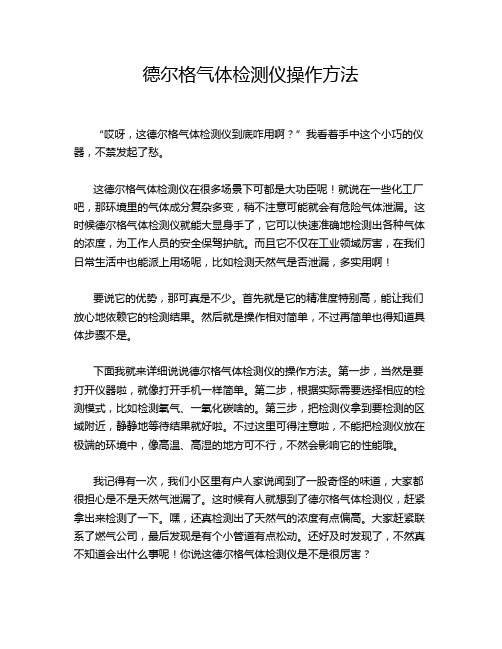 德尔格气体检测仪操作方法

“哎呀，这德尔格气体检测仪到底咋用啊？”我看着手中这个小巧的仪器，不禁发起了愁。

这德尔格气体检测仪在很多场景下可都是大功臣呢！就说在一些化工厂吧，那环境里的气体成分复杂多变，稍不注意可能就会有危险气体泄漏。这时候德尔格气体检测仪就能大显身手了，它可以快速准确地检测出各种气体的浓度，为工作人员的安全保驾护航。而且它不仅在工业领域厉害，在我们日常生活中也能派上用场呢，比如检测天然气是否泄漏，多实用啊！

要说它的优势，那可真是不少。首先就是它的精准度特别高，能让我们放心地依赖它的检测结果。然后就是操作相对简单，不过再简单也得知道具体步骤不是。

下面我就来详细说说德尔格气体检测仪的操作方法。第一步，当然是要打开仪器啦，就像打开手机一样简单。第二步，根据实际需要选择相应的检测模式，比如检测氧气、一氧化碳啥的。第三步，把检测仪拿到要检测的区域附近，静静地等待结果就好啦。不过这里可得注意啦，不能把检测仪放在极端的环境中，像高温、高湿的地方可不行，不然会影响它的性能哦。

我记得有一次，我们小区里有户人家说闻到了一股奇怪的味道，大家都很担心是不是天然气泄漏了。这时候有人就想到了德尔格气体检测仪，赶紧拿出来检测了一下。嘿，还真检测出了天然气的浓度有点偏高。大家赶紧联系了燃气公司，最后发现是有个小管道有点松动。还好及时发现了，不然真不知道会出什么事呢！你说这德尔格气体检测仪是不是很厉害？